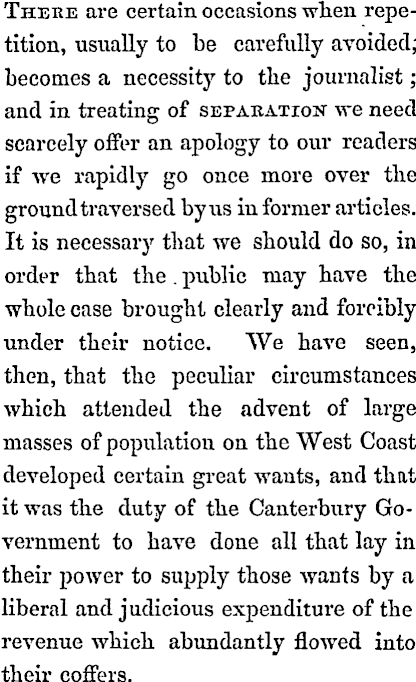 There are certain occasions when repetition, usually to be carefully avoided; becomes a necessity to the journalist; and in treating of separation we need scarcely offer an apology to our readers if we rapidly go once more over the ground traversed by us in former articles. It is necessary that we should do so, in order that the public may have the whole case brought clearly and forcibly under their notice. We have seen, then, that the peculiar circumstances which attended the advent of large masses of population on the West Coast developed certain great wants, and that it was the duty of the Canterbury Government to have done all that lay in their power to supply those wants by a liberal and judicious expenditure of the revenue which abundantly flowed into their coffers.